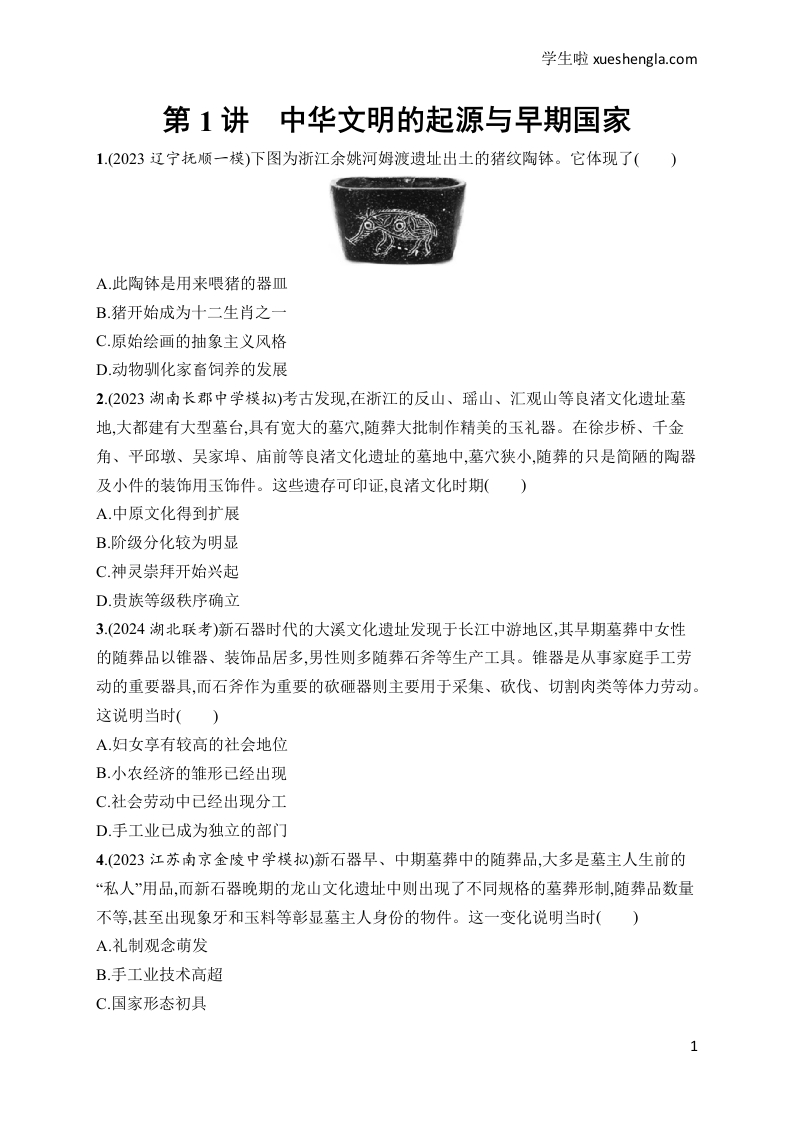 学生啦 xueshengla.com

第 1 讲　中华文明的起源与早期国家

1.(2023 辽宁抚顺一模)下图为浙江余姚河姆渡遗址出土的猪纹陶钵。它体现了(　　)

A.此陶钵是用来喂猪的器皿

B.猪开始成为十二生肖之一

C.原始绘画的抽象主义风格

D.动物驯化家畜饲养的发展

2.(2023 湖南长郡中学模拟)考古发现,在浙江的反山、瑶山、汇观山等良渚文化遗址墓地,大都建有大型墓台,具有宽大的墓穴,随葬大批制作精美的玉礼器。在徐步桥、千金角、平邱墩、吴家埠、庙前等良渚文化遗址的墓地中,墓穴狭小,随葬的只是简陋的陶器及小件的装饰用玉饰件。这些遗存可印证,良渚文化时期(　　)

A.中原文化得到扩展

B.阶级分化较为明显

C.神灵崇拜开始兴起

D.贵族等级秩序确立

3.(2024 湖北联考)新石器时代的大溪文化遗址发现于长江中游地区,其早期墓葬中女性的随葬品以锥器、装饰品居多,男性则多随葬石斧等生产工具。锥器是从事家庭手工劳动的重要器具,而石斧作为重要的砍砸器则主要用于采集、砍伐、切割肉类等体力劳动。这说明当时(　　)

A.妇女享有较高的社会地位

B.小农经济的雏形已经出现

C.社会劳动中已经出现分工

D.手工业已成为独立的部门

4.(2023 江苏南京金陵中学模拟)新石器早、中期墓葬中的随葬品,大多是墓主人生前的“私人”用品,而新石器晚期的龙山文化遗址中则出现了不同规格的墓葬形制,随葬品数量不等,甚至出现象牙和玉料等彰显墓主人身份的物件。这一变化说明当时(　　)

A.礼制观念萌发

B.手工业技术高超

C.国家形态初具

1